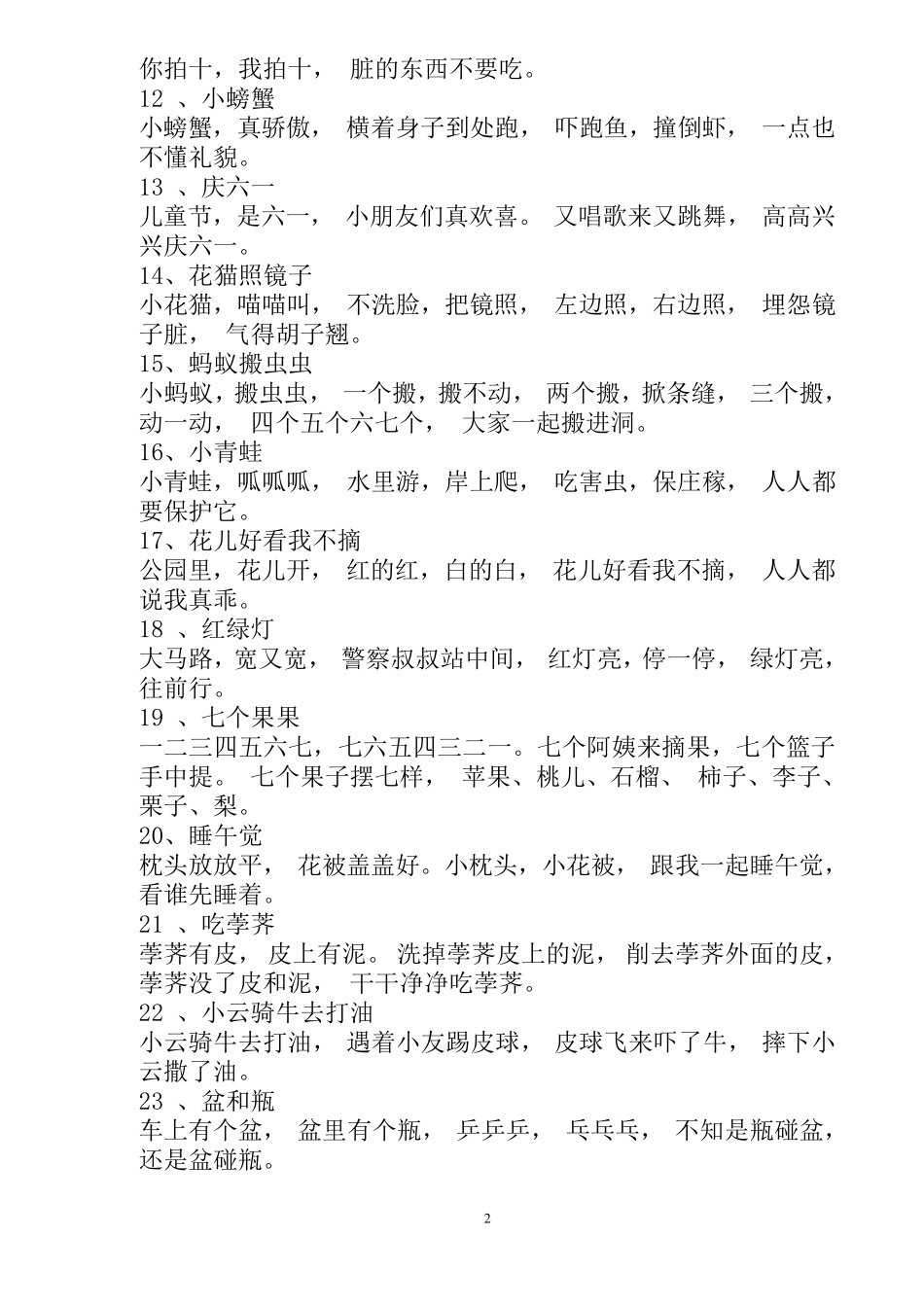 你拍十，我拍十， 脏的东西不要吃。
12 、小螃蟹
小螃蟹，真骄傲， 横着身子到处跑， 吓跑鱼，撞倒虾， 一点也不懂礼貌。
13 、庆六一
儿童节，是六一， 小朋友们真欢喜。 又唱歌来又跳舞， 高高兴兴庆六一。
14、花猫照镜子
小花猫，喵喵叫， 不洗脸，把镜照， 左边照，右边照， 埋怨镜子脏， 气得胡子翘。
15、蚂蚁搬虫虫
小蚂蚁，搬虫虫， 一个搬，搬不动， 两个搬，掀条缝， 三个搬，动一动， 四个五个六七个， 大家一起搬进洞。
16、小青蛙
小青蛙，呱呱呱， 水里游，岸上爬， 吃害虫，保庄稼， 人人都要保护它。
17、花儿好看我不摘
公园里，花儿开， 红的红，白的白， 花儿好看我不摘， 人人都说我真乖。
18 、红绿灯
大马路，宽又宽， 警察叔叔站中间， 红灯亮，停一停， 绿灯亮，往前行。
19 、七个果果
一二三四五六七，七六五四三二一。七个阿姨来摘果，七个篮子手中提。 七个果子摆七样， 苹果、桃儿、石榴、 柿子、李子、栗子、梨。
20、睡午觉
枕头放放平， 花被盖盖好。小枕头，小花被， 跟我一起睡午觉，看谁先睡着。
21 、吃荸荠
荸荠有皮， 皮上有泥。 洗掉荸荠皮上的泥， 削去荸荠外面的皮，荸荠没了皮和泥， 干干净净吃荸荠。
22 、小云骑牛去打油
小云骑牛去打油， 遇着小友踢皮球， 皮球飞来吓了牛， 摔下小云撒了油。
23 、盆和瓶
车上有个盆， 盆里有个瓶， 乒乒乒， 乓乓乓， 不知是瓶碰盆，还是盆碰瓶。

2